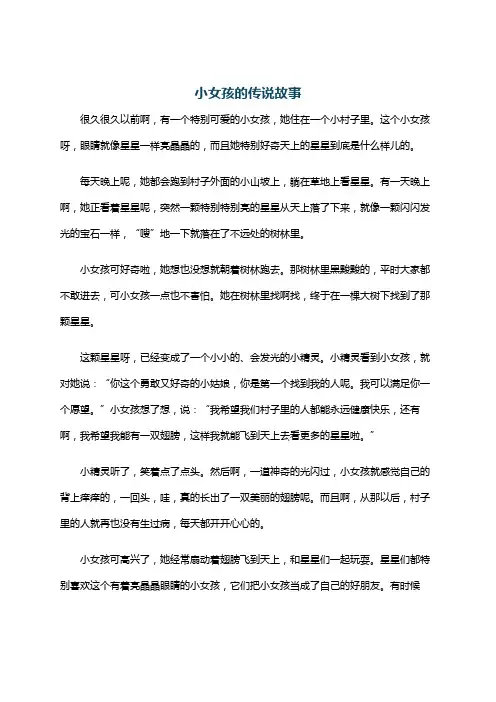 小女孩的传说故事

很久很久以前啊，有一个特别可爱的小女孩，她住在一个小村子里。这个小女孩呀，眼睛就像星星一样亮晶晶的，而且她特别好奇天上的星星到底是什么样儿的。

每天晚上呢，她都会跑到村子外面的小山坡上，躺在草地上看星星。有一天晚上啊，她正看着星星呢，突然一颗特别特别亮的星星从天上落了下来，就像一颗闪闪发光的宝石一样，“嗖”地一下就落在了不远处的树林里。

小女孩可好奇啦，她想也没想就朝着树林跑去。那树林里黑黝黝的，平时大家都不敢进去，可小女孩一点也不害怕。她在树林里找啊找，终于在一棵大树下找到了那颗星星。

这颗星星呀，已经变成了一个小小的、会发光的小精灵。小精灵看到小女孩，就对她说：“你这个勇敢又好奇的小姑娘，你是第一个找到我的人呢。我可以满足你一个愿望。”小女孩想了想，说：“我希望我们村子里的人都能永远健康快乐，还有啊，我希望我能有一双翅膀，这样我就能飞到天上去看更多的星星啦。”

小精灵听了，笑着点了点头。然后啊，一道神奇的光闪过，小女孩就感觉自己的背上痒痒的，一回头，哇，真的长出了一双美丽的翅膀呢。而且啊，从那以后，村子里的人就再也没有生过病，每天都开开心心的。

小女孩可高兴了，她经常扇动着翅膀飞到天上，和星星们一起玩耍。星星们都特别喜欢这个有着亮晶晶眼睛的小女孩，它们把小女孩当成了自己的好朋友。有时候